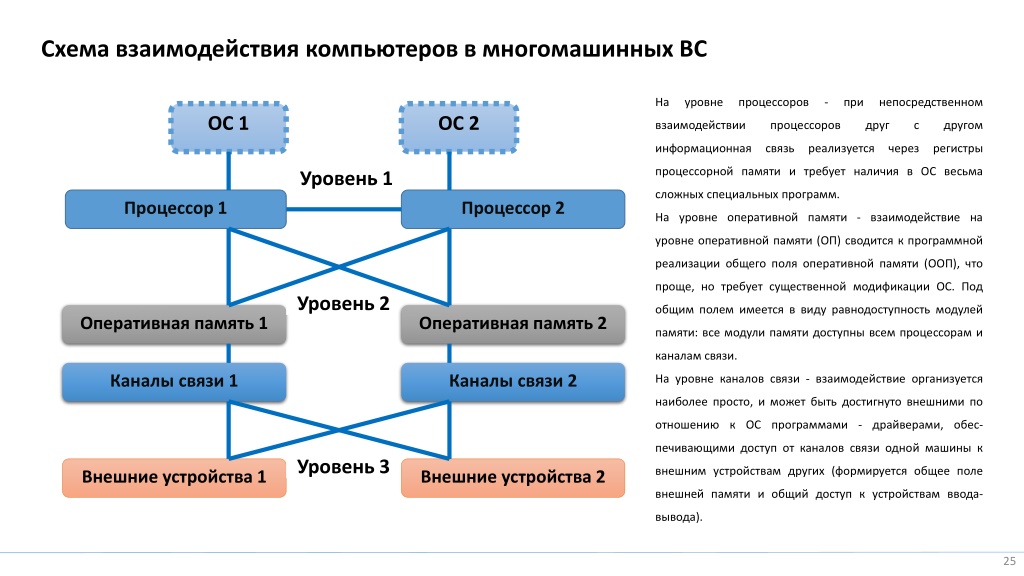 Схема взаимодействия компьютеров в многомашинных ВС

ОС 1

ОС 2

Уровень 1

Процессор 1

Процессор 2

Уровень 2

Оперативная память 1

Оперативная память 2

Каналы связи 1

Каналы связи 2

Уровень 3

Внешние устройства 1

Внешние устройства 2

На уровне процессоров - при непосредственном взаимодействии процессоров друг с другом информационная связь реализуется через регистры процессорной памяти и требует наличия в ОС весьма сложных специальных программ.

На уровне оперативной памяти - взаимодействие на уровне оперативной памяти (ОП) сводится к программной реализации общего поля оперативной памяти (ООП), что проще, но требует существенной модификации ОС. Под общим полем имеется в виду равнодоступность модулей памяти: все модули памяти доступны всем процессорам и каналам связи.

На уровне каналов связи - взаимодействие организуется наиболее просто, и может быть достигнуто внешними по отношению к ОС программами - драйверами, обеспечивающими доступ от каналов связи одной машины к внешним устройствам других (формируется общее поле внешней памяти и общий доступ к устройствам ввода-вывода).

25